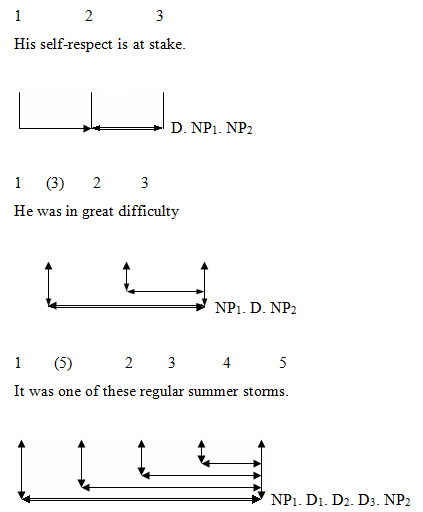 1 2 3
His self-respect is at stake.

D. $NP_1$. $NP_2$

1 (3) 2 3
He was in great difficulty

$NP_1$. D. $NP_2$

1 (5) 2 3 4 5
It was one of these regular summer storms.

$NP_1$. $D_1$. $D_2$. $D_3$. $NP_2$